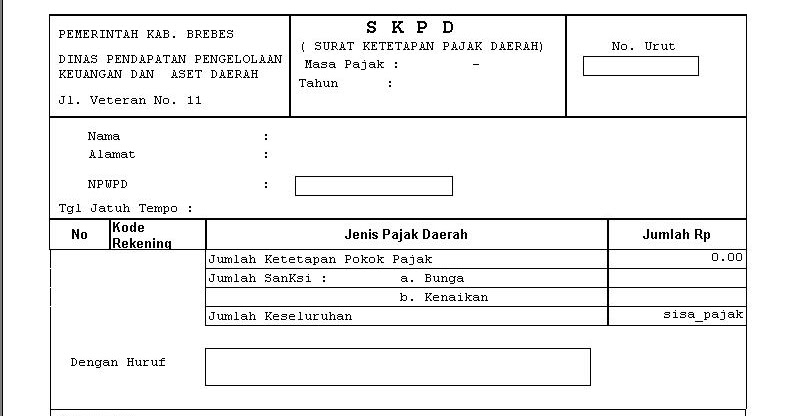 PEMERINTAH KAB. BREBES

DINAS PENDAPATAN PENGELOLAAN KEUANGAN DAN ASET DAERAH

Jl. Veteran No. 11

S K P D
( SURAT KETETAPAN PAJAK DAERAH)
Masa Pajak : -
Tahun :

No. Urut

Nama :
Alamat :

NPWPD :

Tgl Jatuh Tempo :

| No | Kode Rekening | Jenis Pajak Daerah | Jumlah Rp |
|---|---|---|---|
| | | Jumlah Ketetapan Pokok Pajak | 0.00 |
| | | Jumlah SanKsi : a. Bunga | |
| | | b. Kenaikan | |
| | | Jumlah Keseluruhan | sisa_pajak |

Dengan Huruf